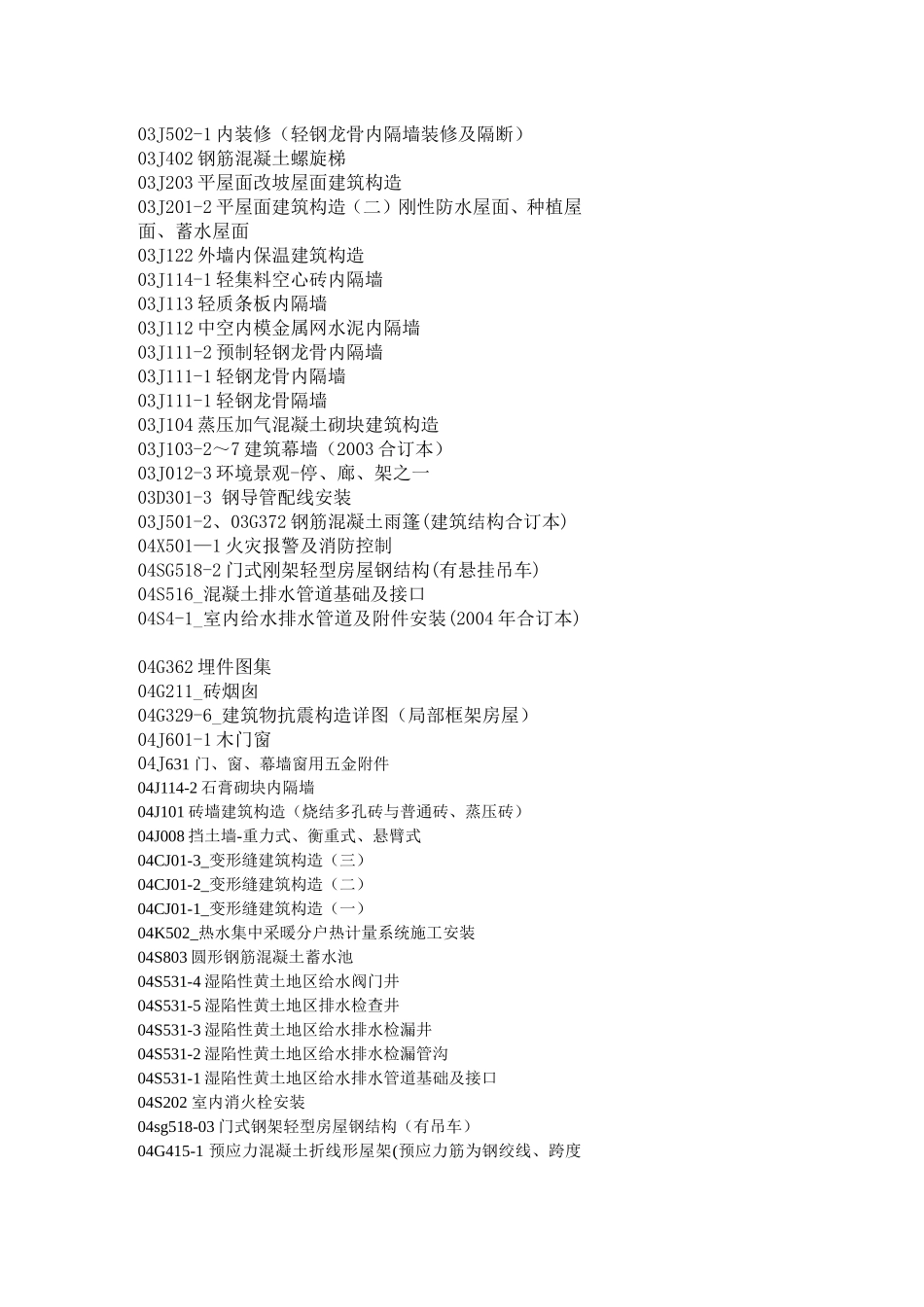 03J502-1 内装修（轻钢龙骨内隔墙装修及隔断）
03J402 钢筋混凝土螺旋梯
03J203 平屋面改坡屋面建筑构造
03J201-2 平屋面建筑构造（二）刚性防水屋面、种植屋面、蓄水屋面
03J122 外墙内保温建筑构造
03J114-1 轻集料空心砖内隔墙
03J113 轻质条板内隔墙
03J112 中空内模金属网水泥内隔墙
03J111-2 预制轻钢龙骨内隔墙
03J111-1 轻钢龙骨内隔墙
03J111-1 轻钢龙骨隔墙
03J104 蒸压加气混凝土砌块建筑构造
03J103-2～7 建筑幕墙（2003 合订本）
03J012-3 环境景观-停、廊、架之一
03D301-3 钢导管配线安装
03J501-2、03G372 钢筋混凝土雨篷(建筑结构合订本)
04X501—1 火灾报警及消防控制
04SG518-2 门式刚架轻型房屋钢结构(有悬挂吊车)
04S516_混凝土排水管道基础及接口
04S4-1_室内给水排水管道及附件安装(2004 年合订本)

04G362 埋件图集
04G211_砖烟囱
04G329-6_建筑物抗震构造详图（局部框架房屋）
04J601-1 木门窗
04J631 门、窗、幕墙窗用五金附件
04J114-2 石膏砌块内隔墙
04J101 砖墙建筑构造（烧结多孔砖与普通砖、蒸压砖）
04J008 挡土墙-重力式、衡重式、悬臂式
04CJ01-3_变形缝建筑构造（三）
04CJ01-2_变形缝建筑构造（二）
04CJ01-1_变形缝建筑构造（一）
04K502_热水集中采暖分户热计量系统施工安装
04S803 圆形钢筋混凝土蓄水池
04S531-4 湿陷性黄土地区给水阀门井
04S531-5 湿陷性黄土地区排水检查井
04S531-3 湿陷性黄土地区给水排水检漏井
04S531-2 湿陷性黄土地区给水排水检漏管沟
04S531-1 湿陷性黄土地区给水排水管道基础及接口
04S202 室内消火栓安装
04sg518-03 门式钢架轻型房屋钢结构（有吊车）
04G415-1 预应力混凝土折线形屋架(预应力筋为钢绞线、跨度